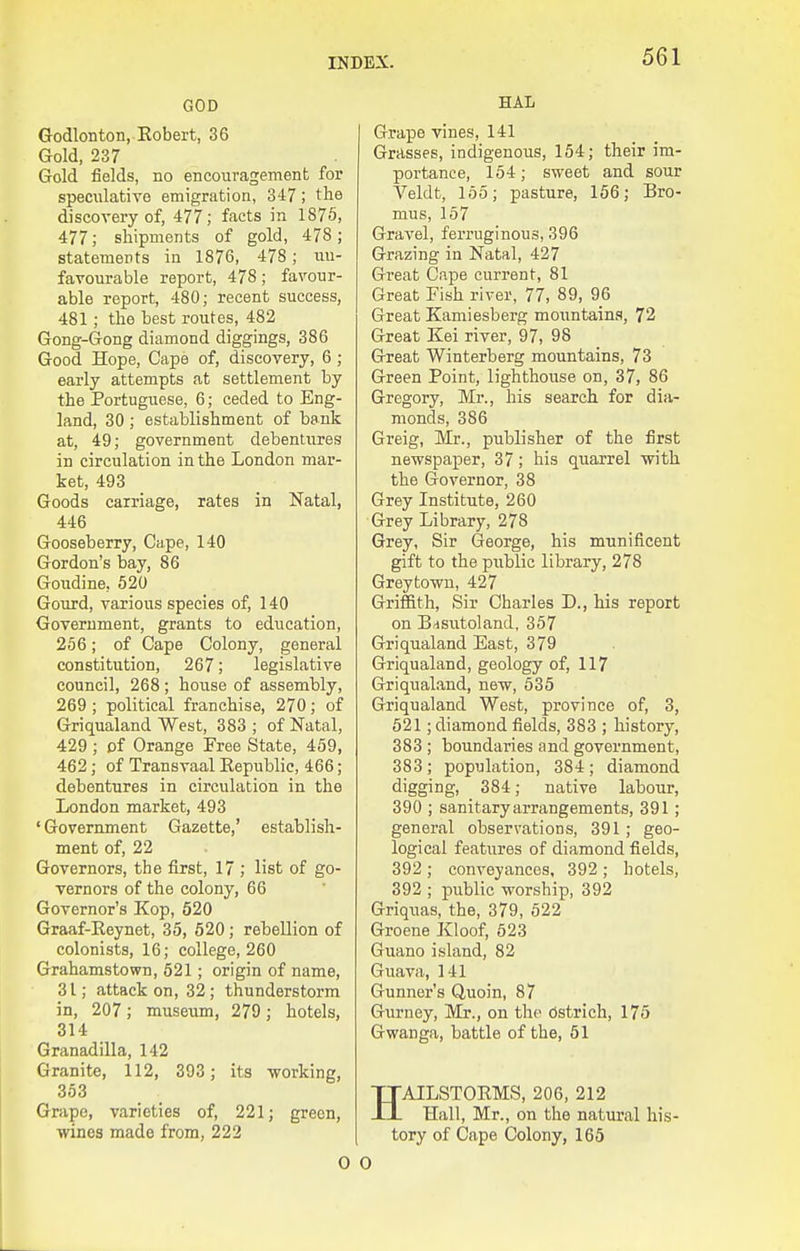 INDEX. 561

GOD

Godlonton, Robert, 36
Gold, 237
Gold fields, no encouragement for speculative emigration, 347; the discovery of, 477; facts in 1875, 477; shipments of gold, 478; statements in 1876, 478; unfavourable report, 478; favourable report, 480; recent success, 481; the best routes, 482
Gong-Gong diamond diggings, 386
Good Hope, Cape of, discovery, 6; early attempts at settlement by the Portuguese, 6; ceded to England, 30; establishment of bank at, 49; government debentures in circulation in the London market, 493
Goods carriage, rates in Natal, 446
Gooseberry, Cape, 140
Gordon's bay, 86
Goudine, 520
Gourd, various species of, 140
Government, grants to education, 256; of Cape Colony, general constitution, 267; legislative council, 268; house of assembly, 269; political franchise, 270; of Griqualand West, 383; of Natal, 429; of Orange Free State, 459, 462; of Transvaal Republic, 466; debentures in circulation in the London market, 493
'Government Gazette,' establishment of, 22
Governors, the first, 17; list of governors of the colony, 66
Governor's Kop, 520
Graaf-Reynet, 35, 520; rebellion of colonists, 16; college, 260
Grahamstown, 521; origin of name, 31; attack on, 32; thunderstorm in, 207; museum, 279; hotels, 314
Granadilla, 142
Granite, 112, 393; its working, 353
Grape, varieties of, 221; green, wines made from, 222

HAL

Grape vines, 141
Grasses, indigenous, 154; their importance, 154; sweet and sour Veldt, 155; pasture, 156; Bromus, 157
Gravel, ferruginous, 396
Grazing in Natal, 427
Great Cape current, 81
Great Fish river, 77, 89, 96
Great Kamiesberg mountains, 72
Great Kei river, 97, 98
Great Winterberg mountains, 73
Green Point, lighthouse on, 37, 86
Gregory, Mr., his search for diamonds, 386
Greig, Mr., publisher of the first newspaper, 37; his quarrel with the Governor, 38
Grey Institute, 260
Grey Library, 278
Grey, Sir George, his munificent gift to the public library, 278
Greytown, 427
Griffith, Sir Charles D., his report on Basutoland, 357
Griqualand East, 379
Griqualand, geology of, 117
Griqualand, new, 535
Griqualand West, province of, 3, 521; diamond fields, 383; history, 383; boundaries and government, 383; population, 384; diamond digging, 384; native labour, 390; sanitary arrangements, 391; general observations, 391; geological features of diamond fields, 392; conveyances, 392; hotels, 392; public worship, 392
Griquas, the, 379, 522
Groene Kloof, 523
Guano island, 82
Guava, 141
Gunner's Quoin, 87
Gurney, Mr., on the ostrich, 175
Gwanga, battle of the, 51

HAILSTORMS, 206, 212
Hall, Mr., on the natural history of Cape Colony, 165

O O